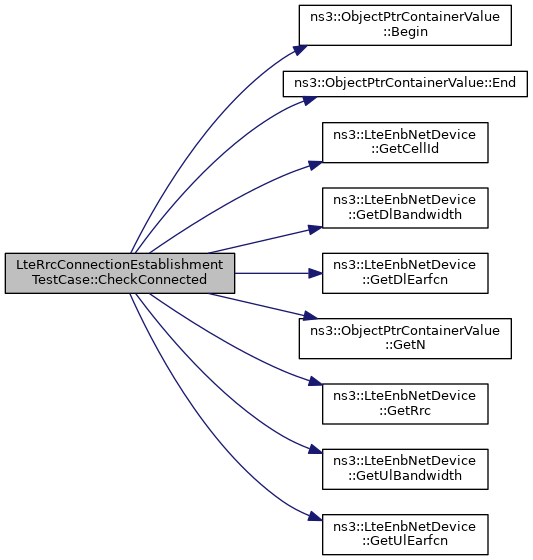 LteRrcConnectionEstablishment TestCase::CheckConnected

ns3::ObjectPtrContainerValue ::Begin

ns3::ObjectPtrContainerValue::End

ns3::LteEnbNetDevice ::GetCellId

ns3::LteEnbNetDevice ::GetDlBandwidth

ns3::LteEnbNetDevice ::GetDlEarfcn

ns3::ObjectPtrContainerValue ::GetN

ns3::LteEnbNetDevice ::GetRrc

ns3::LteEnbNetDevice ::GetUlBandwidth

ns3::LteEnbNetDevice ::GetUlEarfcn